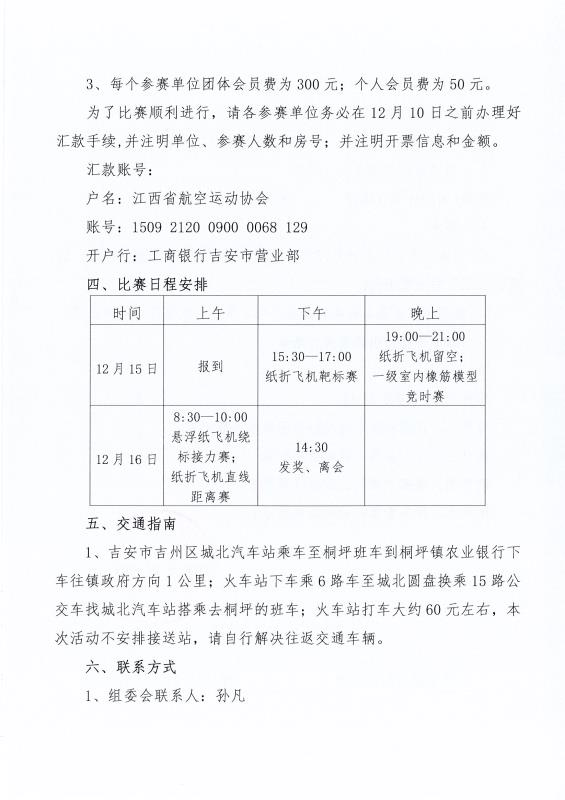 3、每个参赛单位团体会员费为 300 元；个人会员费为 50 元。

为了比赛顺利进行，请各参赛单位务必在 12 月 10 日之前办理好汇款手续，并注明单位、参赛人数和房号；并注明开票信息和金额。

汇款账号：

户名：江西省航空运动协会

账号：1509 2120 0900 0068 129

开户行：工商银行吉安市营业部

四、比赛日程安排

| 时间 | 上午 | 下午 | 晚上 |
|---|---|---|---|
| 12 月 15 日 | 报到 | 15:30—17:00 纸折飞机靶标赛 | 19:00—21:00 纸折飞机留空；一级室内橡筋模型竞时赛 |
| 12 月 16 日 | 8:30—10:00 悬浮纸飞机绕标接力赛；纸折飞机直线距离赛 | 14:30 发奖、离会 | |

五、交通指南

1、吉安市吉州区城北汽车站乘车至桐坪班车到桐坪镇农业银行下车往镇政府方向 1 公里；火车站下车乘 6 路车至城北圆盘换乘 15 路公交车找城北汽车站搭乘去桐坪的班车；火车站打车大约 60 元左右，本次活动不安排接送站，请自行解决往返交通车辆。

六、联系方式

1、组委会联系人：孙凡